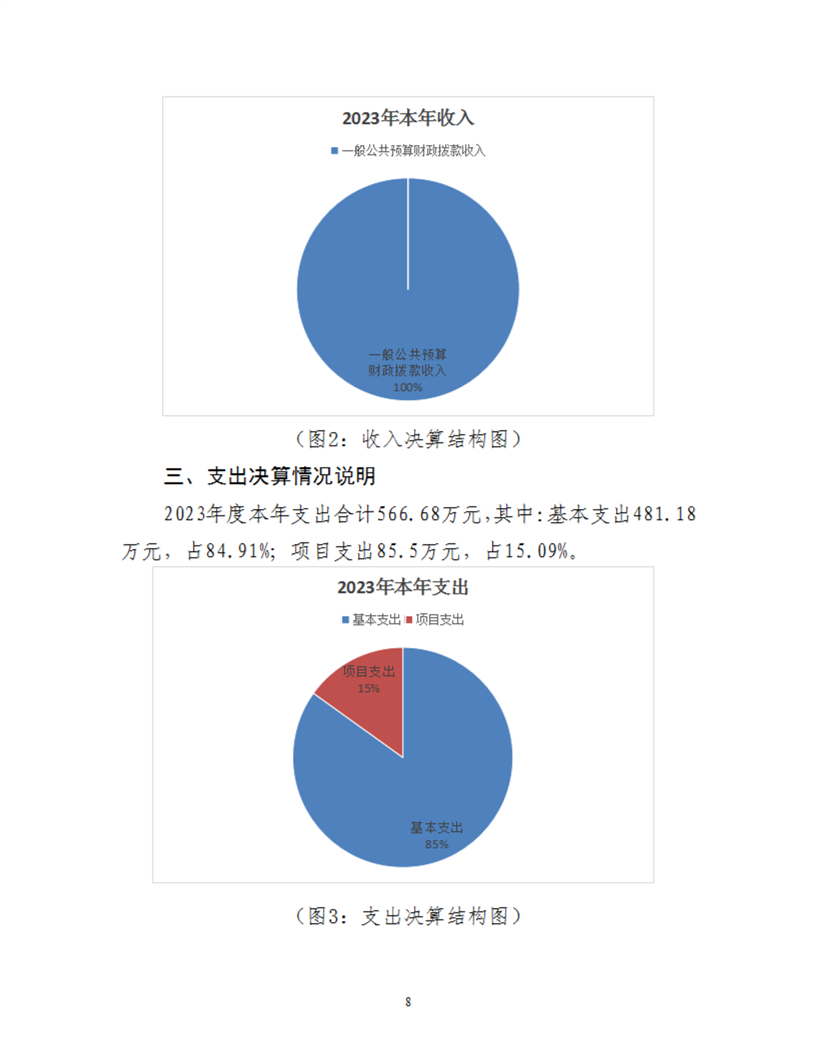 2023年本年收入

一般公共预算财政拨款收入

一般公共预算财政拨款收入
100%

（图2：收入决算结构图）

三、支出决算情况说明

2023年度本年支出合计566.68万元，其中：基本支出481.18万元，占84.91%；项目支出85.5万元，占15.09%。

2023年本年支出

基本支出 项目支出

项目支出
15%

基本支出
85%

（图3：支出决算结构图）

8